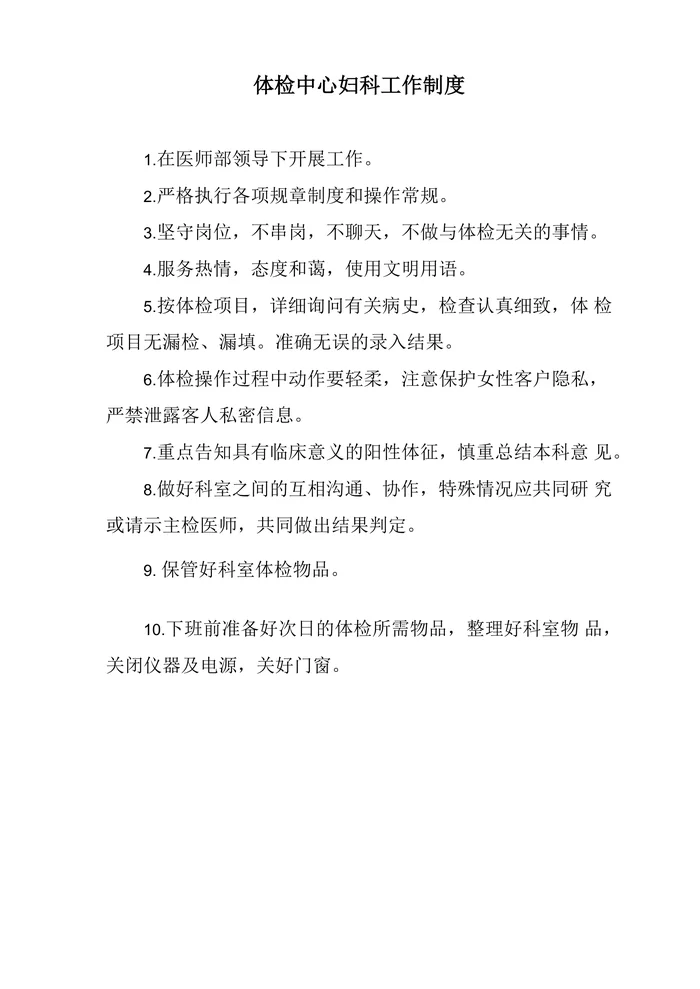 体检中心妇科工作制度

1.在医师部领导下开展工作。

2.严格执行各项规章制度和操作常规。

3.坚守岗位，不串岗，不聊天，不做与体检无关的事情。

4.服务热情，态度和蔼，使用文明用语。

5.按体检项目，详细询问有关病史，检查认真细致，体检项目无漏检、漏填。准确无误的录入结果。

6.体检操作过程中动作要轻柔，注意保护女性客户隐私，严禁泄露客人私密信息。

7.重点告知具有临床意义的阳性体征，慎重总结本科意见。

8.做好科室之间的互相沟通、协作，特殊情况应共同研究或请示主检医师，共同做出结果判定。

9.保管好科室体检物品。

10.下班前准备好次日的体检所需物品，整理好科室物品，关闭仪器及电源，关好门窗。